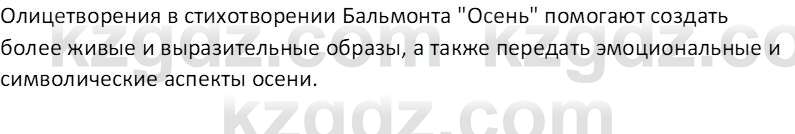 Олицетворения в стихотворении Бальмонта "Осень" помогают создать более живые и выразительные образы, а также передать эмоциональные и символические аспекты осени.

kzgdz.com kzgdz.co

kzgdz.com